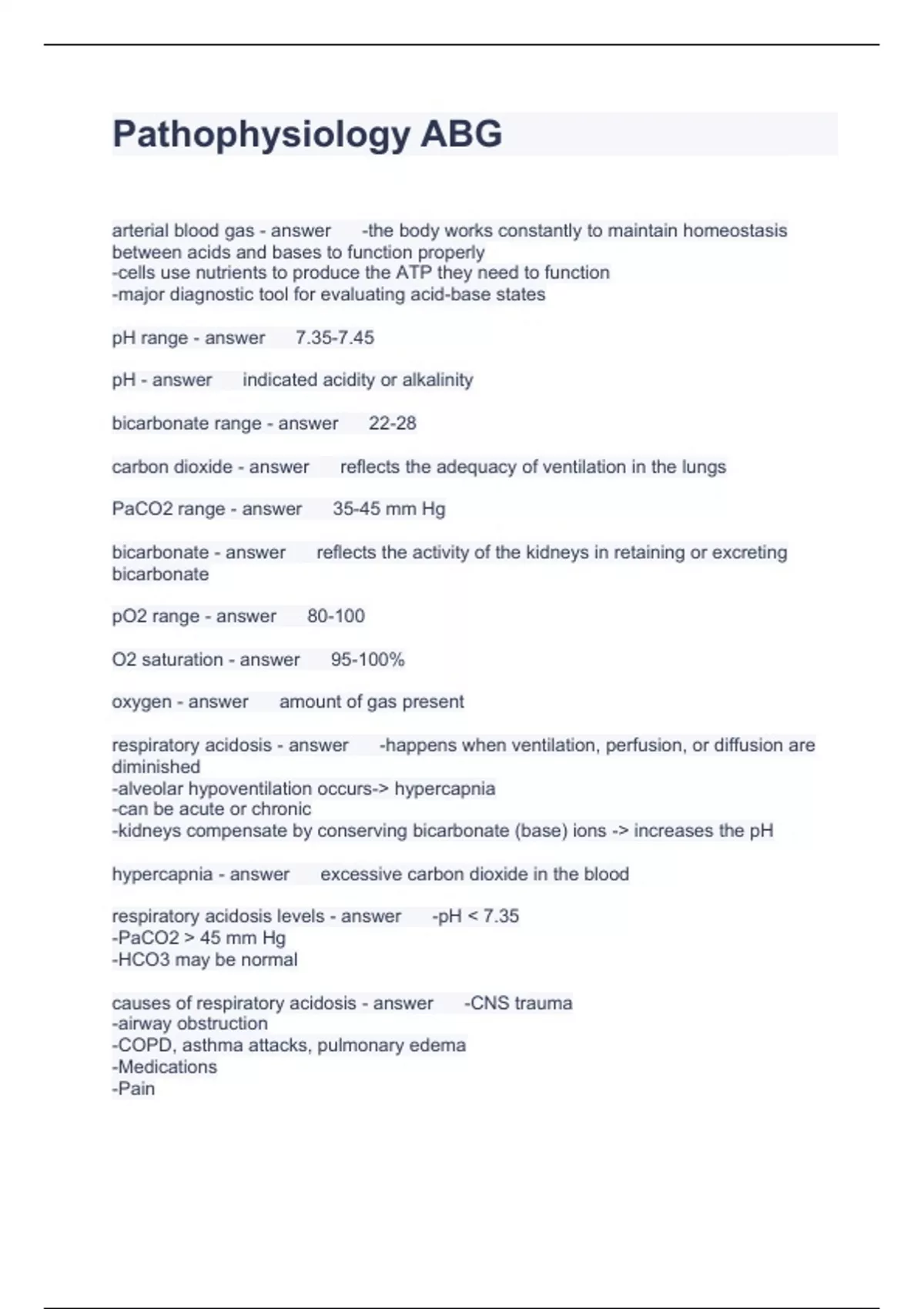 Pathophysiology ABG

arterial blood gas - answer -the body works constantly to maintain homeostasis between acids and bases to function properly
-cells use nutrients to produce the ATP they need to function
-major diagnostic tool for evaluating acid-base states

pH range - answer 7.35-7.45

pH - answer indicated acidity or alkalinity

bicarbonate range - answer 22-28

carbon dioxide - answer reflects the adequacy of ventilation in the lungs

PaCO2 range - answer 35-45 mm Hg

bicarbonate - answer reflects the activity of the kidneys in retaining or excreting bicarbonate

pO2 range - answer 80-100

O2 saturation - answer 95-100%

oxygen - answer amount of gas present

respiratory acidosis - answer -happens when ventilation, perfusion, or diffusion are diminished
-alveolar hypoventilation occurs-> hypercapnia
-can be acute or chronic
-kidneys compensate by conserving bicarbonate (base) ions -> increases the pH

hypercapnia - answer excessive carbon dioxide in the blood

respiratory acidosis levels - answer -pH < 7.35
-PaCO2 > 45 mm Hg
-HCO3 may be normal

causes of respiratory acidosis - answer -CNS trauma
-airway obstruction
-COPD, asthma attacks, pulmonary edema
-Medications
-Pain